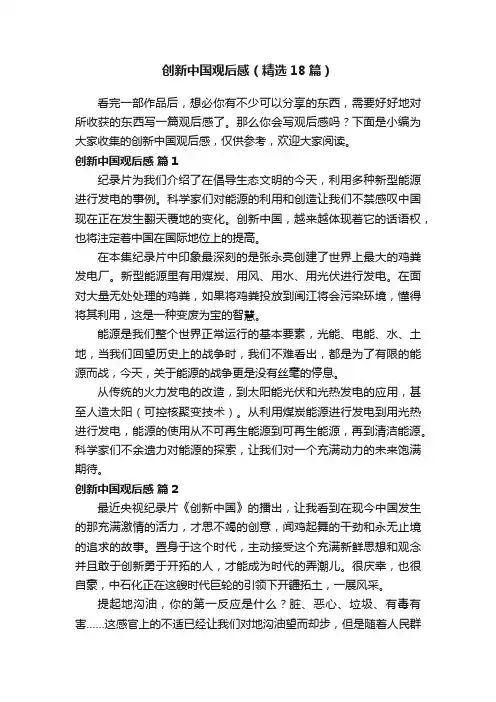 创新中国观后感（精选18篇）

看完一部作品后，想必你有不少可以分享的东西，需要好好地对所收获的东西写一篇观后感了。那么你会写观后感吗？下面是小编为大家收集的创新中国观后感，仅供参考，欢迎大家阅读。

创新中国观后感 篇1

纪录片为我们介绍了在倡导生态文明的今天，利用多种新型能源进行发电的事例。科学家们对能源的利用和创造让我们不禁感叹中国现在正在发生翻天覆地的变化。创新中国，越来越体现着它的话语权，也将注定着中国在国际地位上的提高。

在本集纪录片中印象最深刻的是张永亮创建了世界上最大的鸡粪发电厂。新型能源里有用煤炭、用风、用水、用光伏进行发电。在面对大量无处处理的鸡粪，如果将鸡粪投放到闽江将会污染环境，懂得将其利用，这是一种变废为宝的智慧。

能源是我们整个世界正常运行的基本要素，光能、电能、水、土地，当我们回望历史上的战争时，我们不难看出，都是为了有限的能源而战，今天，关于能源的战争更是没有丝毫的停息。

从传统的火力发电的改造，到太阳能光伏和光热发电的应用，甚至人造太阳（可控核聚变技术）。从利用煤炭能源进行发电到用光热进行发电，能源的使用从不可再生能源到可再生能源，再到清洁能源。科学家们不余遗力对能源的探索，让我们对一个充满动力的未来饱满期待。

创新中国观后感 篇2

最近央视纪录片《创新中国》的播出，让我看到在现今中国发生的那充满激情的活力，才思不竭的创意，闻鸡起舞的干劲和永无止境的追求的故事。置身于这个时代，主动接受这个充满新鲜思想和观念并且敢于创新勇于开拓的人，才能成为时代的弄潮儿。很庆幸，也很自豪，中石化正在这艘时代巨轮的引领下开疆拓土，一展风采。

提起地沟油，你的第一反应是什么？脏、恶心、垃圾、有毒有害……这感官上的不适已经让我们对地沟油望而却步，但是随着人民群